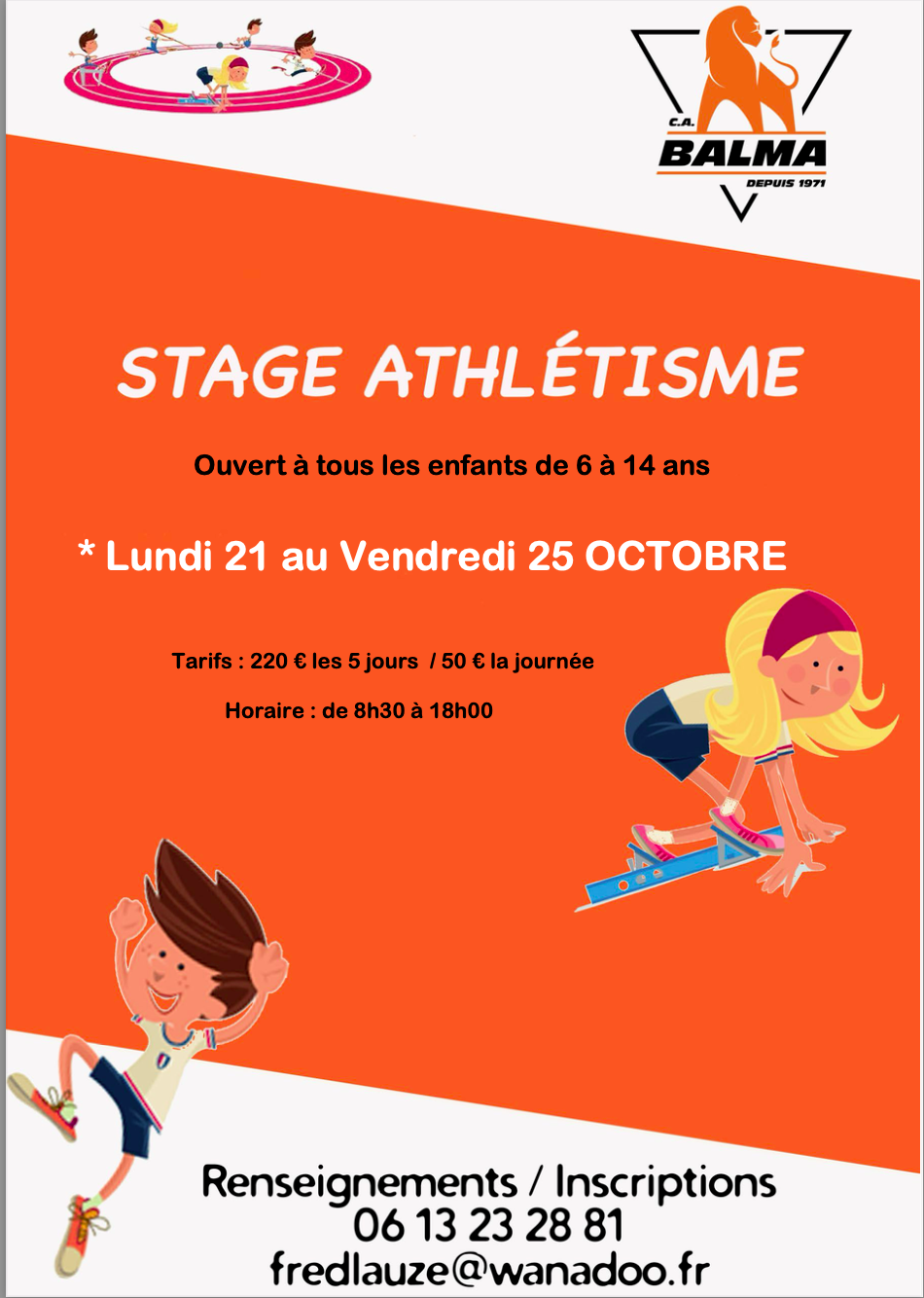 C.A.
BALMA
DEPUIS 1971

STAGE ATHLÉTISME

Ouvert à tous les enfants de 6 à 14 ans

* Lundi 21 au Vendredi 25 OCTOBRE

Tarifs : 220 € les 5 jours / 50 € la journée

Horaire : de 8h30 à 18h00

Renseignements / Inscriptions
06 13 23 28 81
fredlauze@wanadoo.fr